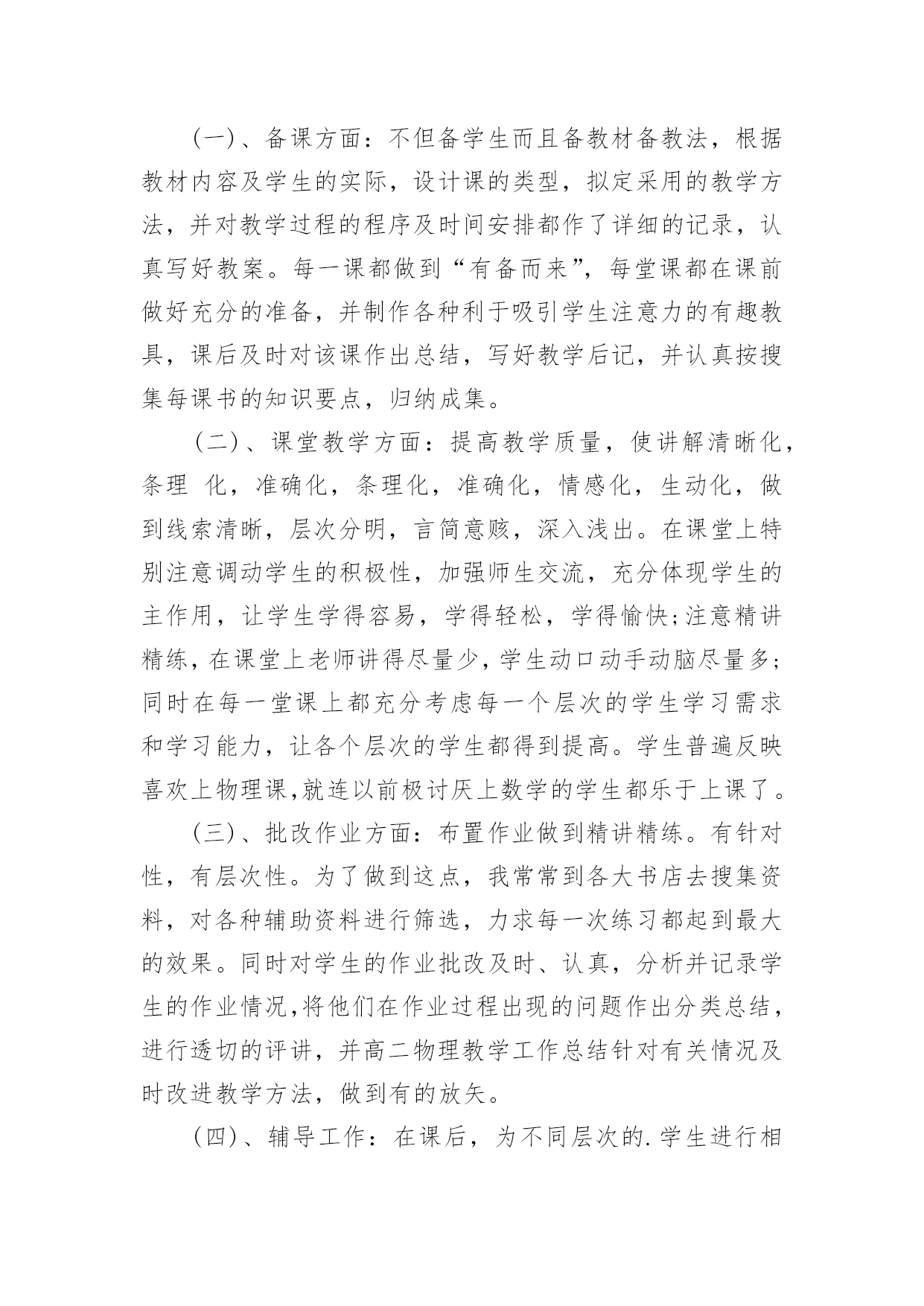 （一）、备课方面：不但备学生而且备教材备教法，根据教材内容及学生的实际，设计课的类型，拟定采用的教学方法，并对教学过程的程序及时间安排都作了详细的记录，认真写好教案。每一课都做到“有备而来”，每堂课都在课前做好充分的准备，并制作各种利于吸引学生注意力的有趣教具，课后及时对该课作出总结，写好教学后记，并认真按搜集每课书的知识要点，归纳成集。

（二）、课堂教学方面：提高教学质量，使讲解清晰化，条理 化，准确化，条理化，准确化，情感化，生动化，做到线索清晰，层次分明，言简意赅，深入浅出。在课堂上特别注意调动学生的积极性，加强师生交流，充分体现学生的主作用，让学生学得容易，学得轻松，学得愉快;注意精讲精练，在课堂上老师讲得尽量少，学生动口动手动脑尽量多;同时在每一堂课上都充分考虑每一个层次的学生学习需求和学习能力，让各个层次的学生都得到提高。学生普遍反映喜欢上物理课,就连以前极讨厌上数学的学生都乐于上课了。

（三）、批改作业方面：布置作业做到精讲精练。有针对性，有层次性。为了做到这点，我常常到各大书店去搜集资料，对各种辅助资料进行筛选，力求每一次练习都起到最大的效果。同时对学生的作业批改及时、认真，分析并记录学生的作业情况,将他们在作业过程出现的问题作出分类总结，进行透切的评讲，并高二物理教学工作总结针对有关情况及时改进教学方法，做到有的放矢。

（四）、辅导工作：在课后，为不同层次的.学生进行相